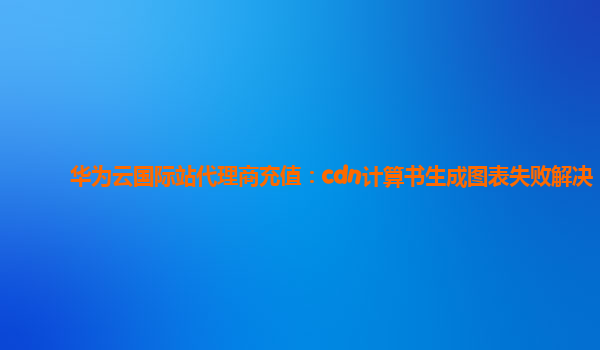 华为云国际站代理商充值：cdn计算书生成图表失败解决